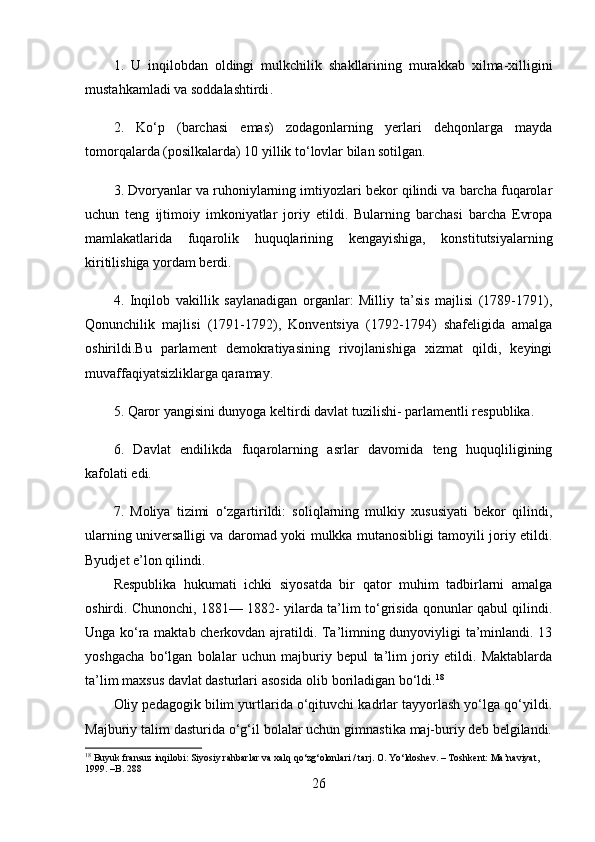 1. U inqilobdan oldingi mulkchilik shakllarining murakkab xilma-xilligini mustahkamladi va soddalashtirdi.

2. Ko‘p (barchasi emas) zodagonlarning yerlari dehqonlarga mayda tomorqalarda (posilkalarda) 10 yillik to‘lovlar bilan sotilgan.

3. Dvoryanlar va ruhoniylarning imtiyozlari bekor qilindi va barcha fuqarolar uchun teng ijtimoiy imkoniyatlar joriy etildi. Bularning barchasi barcha Evropa mamlakatlarida fuqarolik huquqlarining kengayishiga, konstitutsiyalarning kiritilishiga yordam berdi.

4. Inqilob vakillik saylanadigan organlar: Milliy ta’sis majlisi (1789-1791), Qonunchilik majlisi (1791-1792), Konventsiya (1792-1794) shafeligida amalga oshirildi.Bu parlament demokratiyasining rivojlanishiga xizmat qildi, keyingi muvaffaqiyatsizliklarga qaramay.

5. Qaror yangisini dunyoga keltirdi davlat tuzilishi- parlamentli respublika.

6. Davlat endilikda fuqarolarning asrlar davomida teng huquqliligining kafolati edi.

7. Moliya tizimi o‘zgartirildi: soliqlarning mulkiy xususiyati bekor qilindi, ularning universalligi va daromad yoki mulkka mutanosibligi tamoyili joriy etildi. Byudjet e’lon qilindi.

Respublika hukumati ichki siyosatda bir qator muhim tadbirlarni amalga oshirdi. Chunonchi, 1881— 1882- yilarda ta’lim to‘grisida qonunlar qabul qilindi. Unga ko‘ra maktab cherkovdan ajratildi. Ta’limning dunyoviyligi ta’minlandi. 13 yoshgacha bo‘lgan bolalar uchun majburiy bepul ta’lim joriy etildi. Maktablarda ta’lim maxsus davlat dasturlari asosida olib boriladigan bo‘ldi.$^{18}$

Oliy pedagogik bilim yurtlarida o‘qituvchi kadrlar tayyorlash yo‘lga qo‘yildi. Majburiy talim dasturida o‘g‘il bolalar uchun gimnastika maj-buriy deb belgilandi.

$^{18}$ Buyuk fransuz inqilobi: Siyosiy rahbarlar va xalq qo‘zg‘olonlari / tarj. O. Yo‘ldoshev. – Toshkent: Ma’naviyat, 1999. –B. 288

26